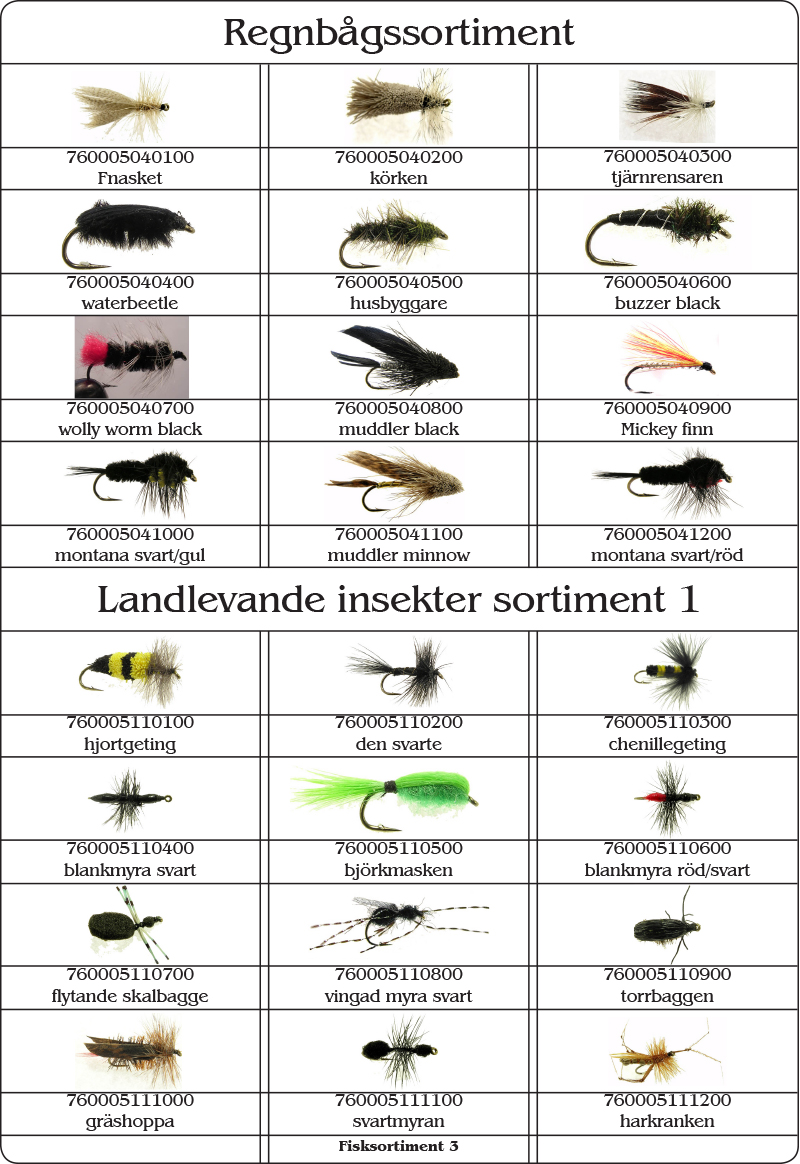 Regnbågssortiment

| | | |
|---|---|---|
| 760005040100 Fnasket | 760005040200 körken | 760005040300 tjärnrensaren |
| 760005040400 waterbeetle | 760005040500 husbyggare | 760005040600 buzzer black |
| 760005040700 wolly worm black | 760005040800 muddler black | 760005040900 Mickey finn |
| 760005041000 montana svart/gul | 760005041100 muddler minnow | 760005041200 montana svart/röd |

Landlevande insekter sortiment 1

| | | |
|---|---|---|
| 760005110100 hjortgeting | 760005110200 den svarte | 760005110300 chenillegeting |
| 760005110400 blankmyra svart | 760005110500 björkmasken | 760005110600 blankmyra röd/svart |
| 760005110700 flytande skalbagge | 760005110800 vingad myra svart | 760005110900 torrbaggen |
| 760005111000 gräshoppa | 760005111100 svartmyran | 760005111200 harkranken |

Fisksortiment 3